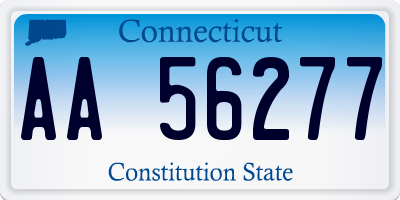 Connecticut

AA 56277

Constitution State